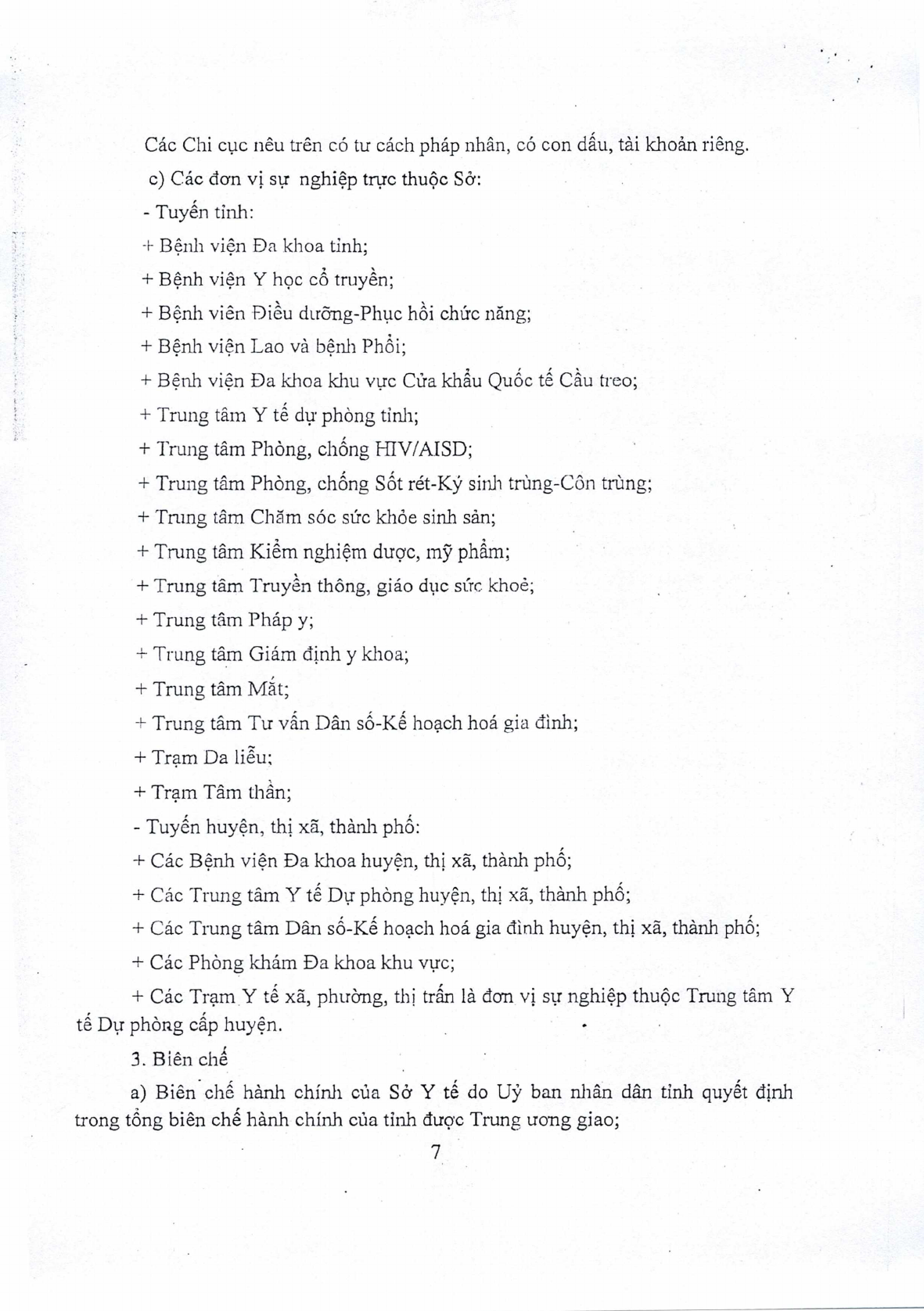 Các Chi cục nêu trên có tư cách pháp nhân, có con dấu, tài khoản riêng.

c) Các đơn vị sự nghiệp trực thuộc Sở:

- Tuyến tỉnh:

+ Bệnh viện Đa khoa tỉnh;

+ Bệnh viện Y học cổ truyền;

+ Bệnh viên Điều dưỡng-Phục hồi chức năng;

+ Bệnh viện Lao và bệnh Phổi;

+ Bệnh viện Đa khoa khu vực Cửa khẩu Quốc tế Cầu treo;

+ Trung tâm Y tế dự phòng tỉnh;

+ Trung tâm Phòng, chống HIV/AISD;

+ Trung tâm Phòng, chống Sốt rét-Ký sinh trùng-Côn trùng;

+ Trung tâm Chăm sóc sức khỏe sinh sản;

+ Trung tâm Kiểm nghiệm dược, mỹ phẩm;

+ Trung tâm Truyền thông, giáo dục sức khoẻ;

+ Trung tâm Pháp y;

+ Trung tâm Giám định y khoa;

+ Trung tâm Mắt;

+ Trung tâm Tư vấn Dân số-Kế hoạch hoá gia đình;

+ Trạm Da liễu;

+ Trạm Tâm thần;

- Tuyến huyện, thị xã, thành phố:

+ Các Bệnh viện Đa khoa huyện, thị xã, thành phố;

+ Các Trung tâm Y tế Dự phòng huyện, thị xã, thành phố;

+ Các Trung tâm Dân số-Kế hoạch hoá gia đình huyện, thị xã, thành phố;

+ Các Phòng khám Đa khoa khu vực;

+ Các Trạm Y tế xã, phường, thị trấn là đơn vị sự nghiệp thuộc Trung tâm Y tế Dự phòng cấp huyện.

3. Biên chế

a) Biên chế hành chính của Sở Y tế do Uỷ ban nhân dân tỉnh quyết định trong tổng biên chế hành chính của tỉnh được Trung ương giao;

7